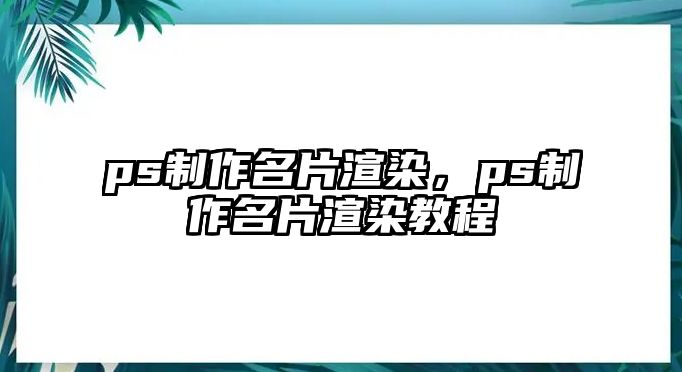 ps制作名片渲染，ps制作名片渲染教程